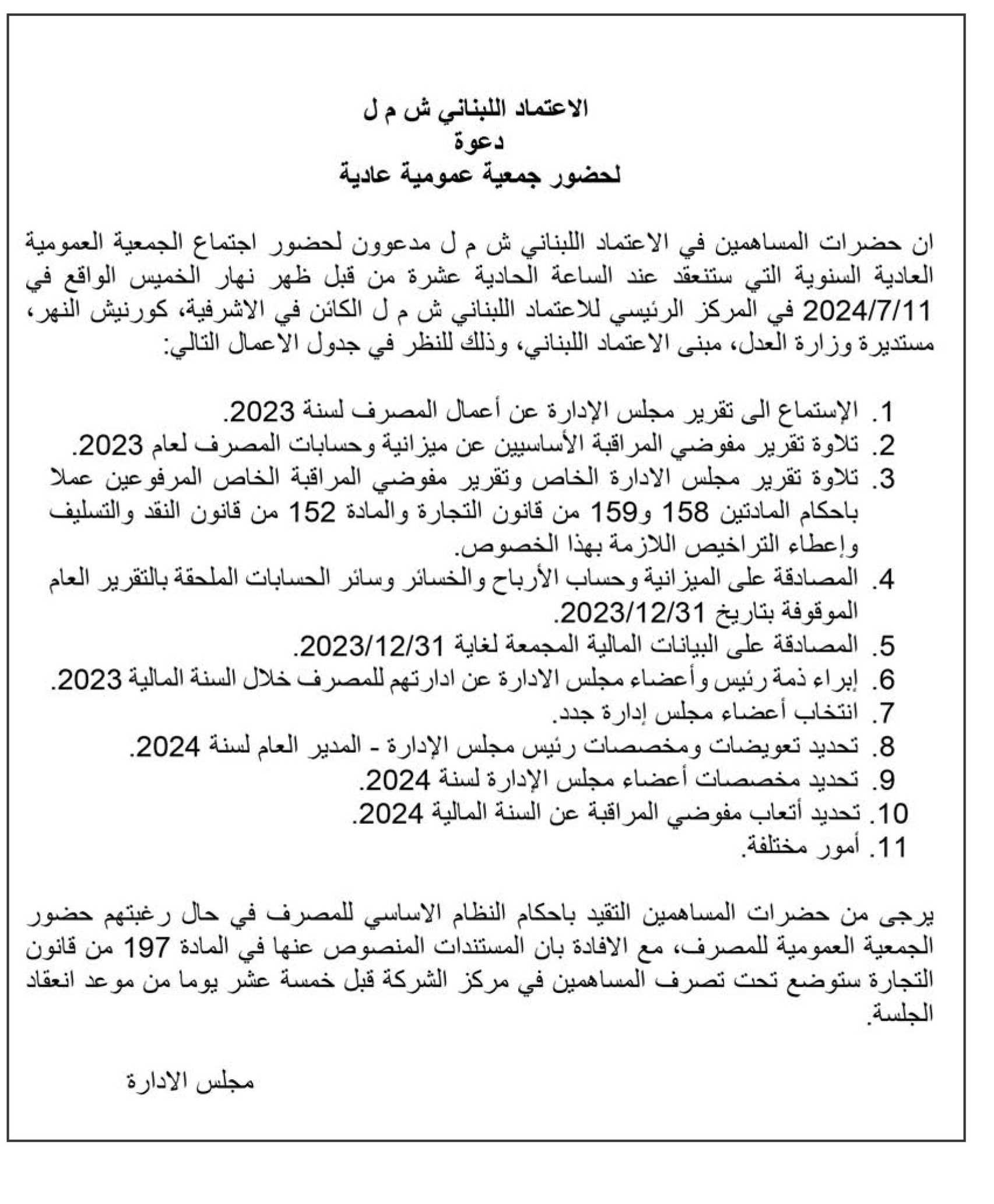 الاعتماد اللبناني ش م ل
دعوة
لحضور جمعية عمومية عادية

ان حضرات المساهمين في الاعتماد اللبناني ش م ل مدعوون لحضور اجتماع الجمعية العمومية العادية السنوية التي ستنعقد عند الساعة الحادية عشرة من قبل ظهر نهار الخميس الواقع في 2024/7/11 في المركز الرئيسي للاعتماد اللبناني ش م ل الكائن في الاشرفية، كورنيش النهر، مستديرة وزارة العدل، مبنى الاعتماد اللبناني، وذلك للنظر في جدول الاعمال التالي:

1. الإستماع الى تقرير مجلس الإدارة عن أعمال المصرف لسنة 2023.
2. تلاوة تقرير مفوضي المراقبة الأساسيين عن ميزانية وحسابات المصرف لعام 2023.
3. تلاوة تقرير مجلس الادارة الخاص وتقرير مفوضي المراقبة الخاص المرفوعين عملا باحكام المادتين 158 و159 من قانون التجارة والمادة 152 من قانون النقد والتسليف وإعطاء التراخيص اللازمة بهذا الخصوص.
4. المصادقة على الميزانية وحساب الأرباح والخسائر وسائر الحسابات الملحقة بالتقرير العام الموقوفة بتاريخ 2023/12/31.
5. المصادقة على البيانات المالية المجمعة لغاية 2023/12/31.
6. إبراء ذمة رئيس وأعضاء مجلس الادارة عن ادارتهم للمصرف خلال السنة المالية 2023.
7. انتخاب أعضاء مجلس إدارة جدد.
8. تحديد تعويضات ومخصصات رئيس مجلس الإدارة - المدير العام لسنة 2024.
9. تحديد مخصصات أعضاء مجلس الإدارة لسنة 2024.
10. تحديد أتعاب مفوضي المراقبة عن السنة المالية 2024.
11. أمور مختلفة.

يرجى من حضرات المساهمين التقيد باحكام النظام الاساسي للمصرف في حال رغبتهم حضور الجمعية العمومية للمصرف، مع الافادة بان المستندات المنصوص عنها في المادة 197 من قانون التجارة ستوضع تحت تصرف المساهمين في مركز الشركة قبل خمسة عشر يوما من موعد انعقاد الجلسة.

مجلس الادارة